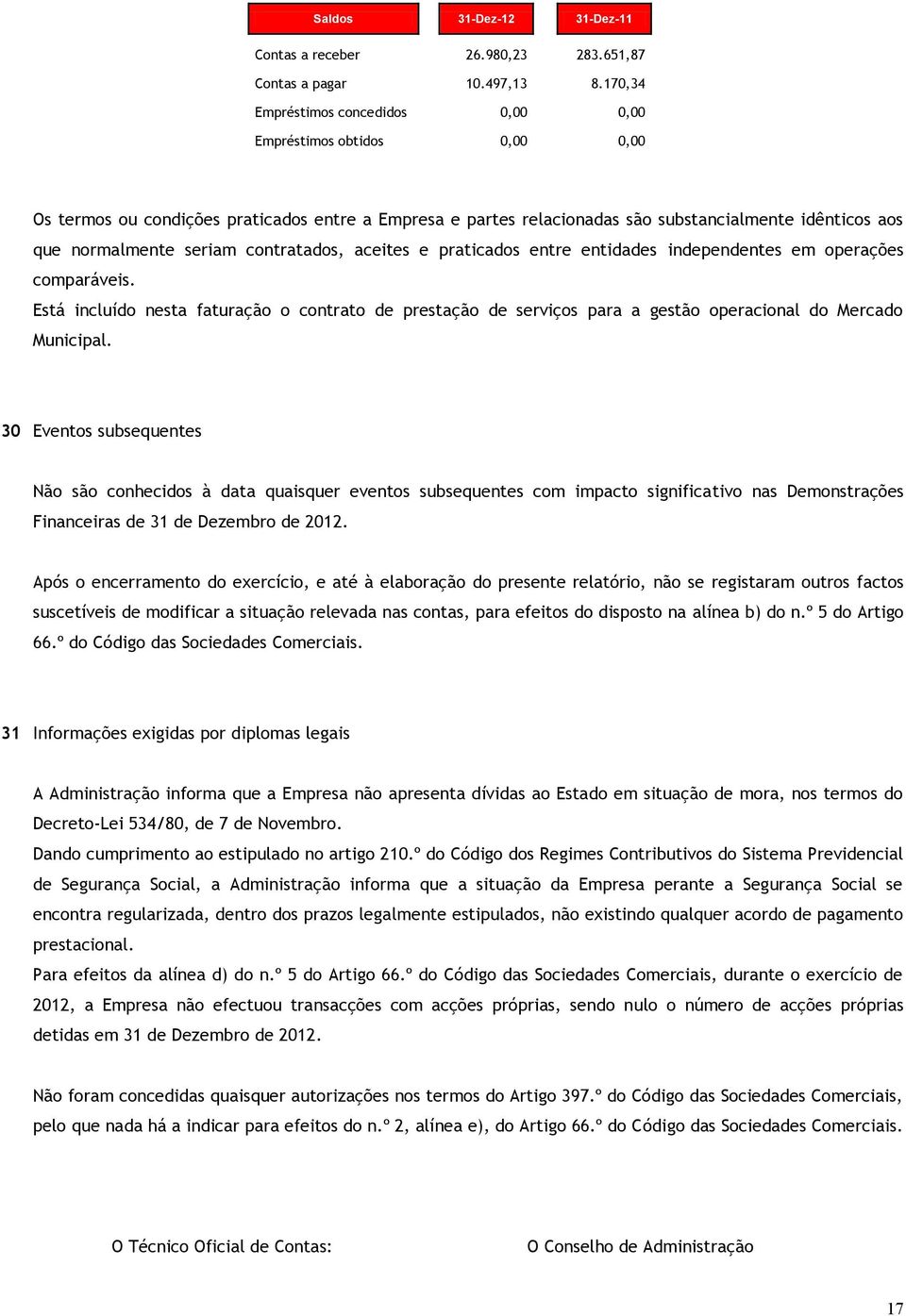 | Saldos | 31-Dez-12 | 31-Dez-11 |
|---|---|---|
| Contas a receber | 26.980,23 | 283.651,87 |
| Contas a pagar | 10.497,13 | 8.170,34 |
| Empréstimos concedidos | 0,00 | 0,00 |
| Empréstimos obtidos | 0,00 | 0,00 |

Os termos ou condições praticados entre a Empresa e partes relacionadas são substancialmente idênticos aos que normalmente seriam contratados, aceites e praticados entre entidades independentes em operações comparáveis.
Está incluído nesta faturação o contrato de prestação de serviços para a gestão operacional do Mercado Municipal.

30 Eventos subsequentes

Não são conhecidos à data quaisquer eventos subsequentes com impacto significativo nas Demonstrações Financeiras de 31 de Dezembro de 2012.

Após o encerramento do exercício, e até à elaboração do presente relatório, não se registaram outros factos suscetíveis de modificar a situação relevada nas contas, para efeitos do disposto na alínea b) do n.º 5 do Artigo 66.º do Código das Sociedades Comerciais.

31 Informações exigidas por diplomas legais

A Administração informa que a Empresa não apresenta dívidas ao Estado em situação de mora, nos termos do Decreto-Lei 534/80, de 7 de Novembro.
Dando cumprimento ao estipulado no artigo 210.º do Código dos Regimes Contributivos do Sistema Previdencial de Segurança Social, a Administração informa que a situação da Empresa perante a Segurança Social se encontra regularizada, dentro dos prazos legalmente estipulados, não existindo qualquer acordo de pagamento prestacional.
Para efeitos da alínea d) do n.º 5 do Artigo 66.º do Código das Sociedades Comerciais, durante o exercício de 2012, a Empresa não efectuou transacções com acções próprias, sendo nulo o número de acções próprias detidas em 31 de Dezembro de 2012.

Não foram concedidas quaisquer autorizações nos termos do Artigo 397.º do Código das Sociedades Comerciais, pelo que nada há a indicar para efeitos do n.º 2, alínea e), do Artigo 66.º do Código das Sociedades Comerciais.

O Técnico Oficial de Contas:

O Conselho de Administração

17